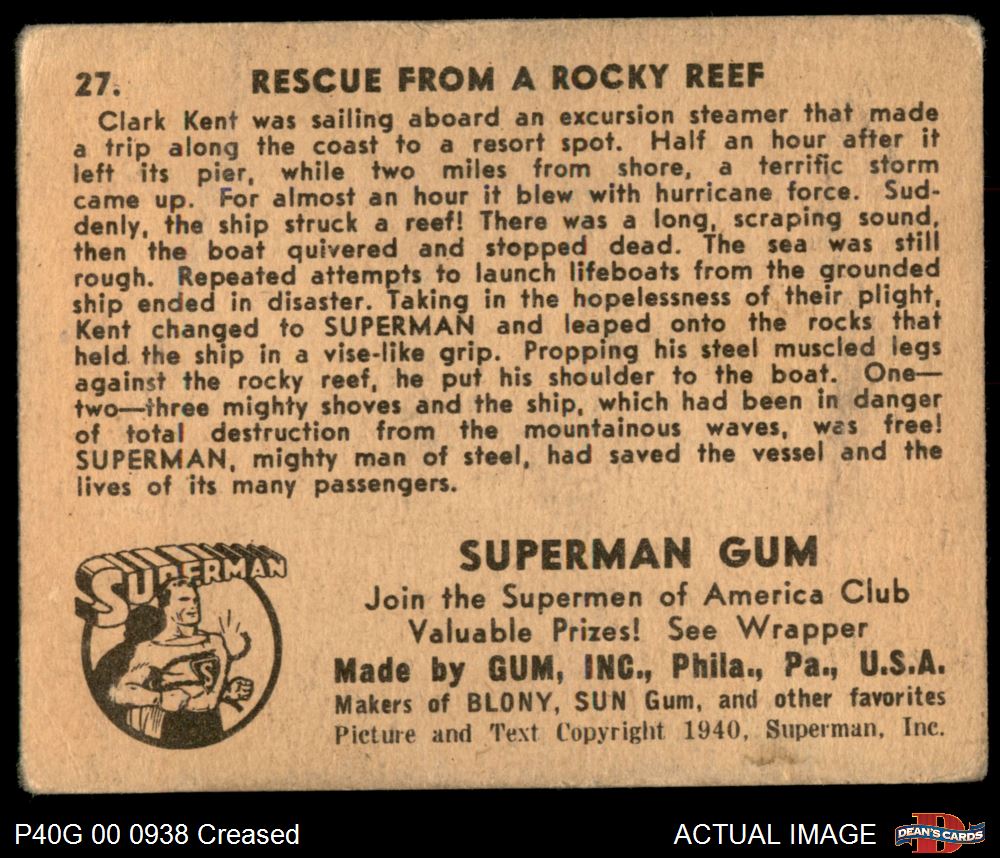 27. RESCUE FROM A ROCKY REEF

Clark Kent was sailing aboard an excursion steamer that made a trip along the coast to a resort spot. Half an hour after it left its pier, while two miles from shore, a terrific storm came up. For almost an hour it blew with hurricane force. Suddenly, the ship struck a reef! There was a long, scraping sound, then the boat quivered and stopped dead. The sea was still rough. Repeated attempts to launch lifeboats from the grounded ship ended in disaster. Taking in the hopelessness of their plight, Kent changed to SUPERMAN and leaped onto the rocks that held the ship in a vise-like grip. Propping his steel muscled legs against the rocky reef, he put his shoulder to the boat. One—two—three mighty shoves and the ship, which had been in danger of total destruction from the mountainous waves, was free! SUPERMAN, mighty man of steel, had saved the vessel and the lives of its many passengers.

SUPERMAN

SUPERMAN GUM
Join the Supermen of America Club
Valuable Prizes! See Wrapper
Made by GUM, INC., Phila., Pa., U.S.A.
Makers of BLONY, SUN Gum, and other favorites
Picture and Text Copyright 1940, Superman, Inc.

P40G 00 0938 Creased

ACTUAL IMAGE

DEAN'S CARDS